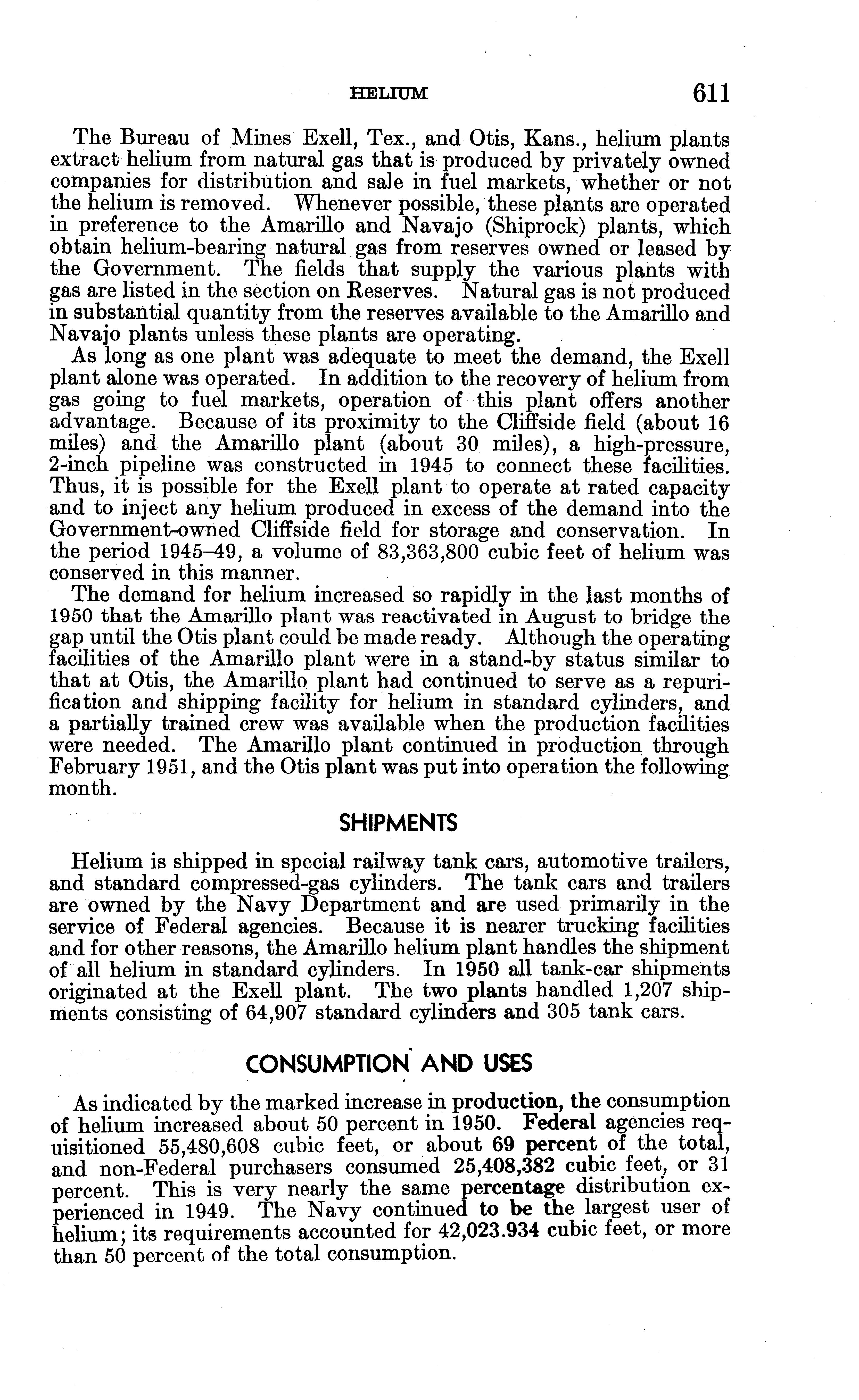 HELIUM 611

The Bureau of Mines Exell, Tex., and Otis, Kans., helium plants extract helium from natural gas that is produced by privately owned companies for distribution and sale in fuel markets, whether or not the helium is removed. Whenever possible, these plants are operated in preference to the Amarillo and Navajo (Shiprock) plants, which obtain helium-bearing natural gas from reserves owned or leased by the Government. The fields that supply the various plants with gas are listed in the section on Reserves. Natural gas is not produced in substantial quantity from the reserves available to the Amarillo and Navajo plants unless these plants are operating.

As long as one plant was adequate to meet the demand, the Exell plant alone was operated. In addition to the recovery of helium from gas going to fuel markets, operation of this plant offers another advantage. Because of its proximity to the Cliffside field (about 16 miles) and the Amarillo plant (about 30 miles), a high-pressure, 2-inch pipeline was constructed in 1945 to connect these facilities. Thus, it is possible for the Exell plant to operate at rated capacity and to inject any helium produced in excess of the demand into the Government-owned Cliffside field for storage and conservation. In the period 1945–49, a volume of 83,363,800 cubic feet of helium was conserved in this manner.

The demand for helium increased so rapidly in the last months of 1950 that the Amarillo plant was reactivated in August to bridge the gap until the Otis plant could be made ready. Although the operating facilities of the Amarillo plant were in a stand-by status similar to that at Otis, the Amarillo plant had continued to serve as a repurification and shipping facility for helium in standard cylinders, and a partially trained crew was available when the production facilities were needed. The Amarillo plant continued in production through February 1951, and the Otis plant was put into operation the following month.

SHIPMENTS

Helium is shipped in special railway tank cars, automotive trailers, and standard compressed-gas cylinders. The tank cars and trailers are owned by the Navy Department and are used primarily in the service of Federal agencies. Because it is nearer trucking facilities and for other reasons, the Amarillo helium plant handles the shipment of all helium in standard cylinders. In 1950 all tank-car shipments originated at the Exell plant. The two plants handled 1,207 shipments consisting of 64,907 standard cylinders and 305 tank cars.

CONSUMPTION AND USES

As indicated by the marked increase in production, the consumption of helium increased about 50 percent in 1950. Federal agencies requisitioned 55,480,608 cubic feet, or about 69 percent of the total, and non-Federal purchasers consumed 25,408,382 cubic feet, or 31 percent. This is very nearly the same percentage distribution experienced in 1949. The Navy continued to be the largest user of helium; its requirements accounted for 42,023.934 cubic feet, or more than 50 percent of the total consumption.